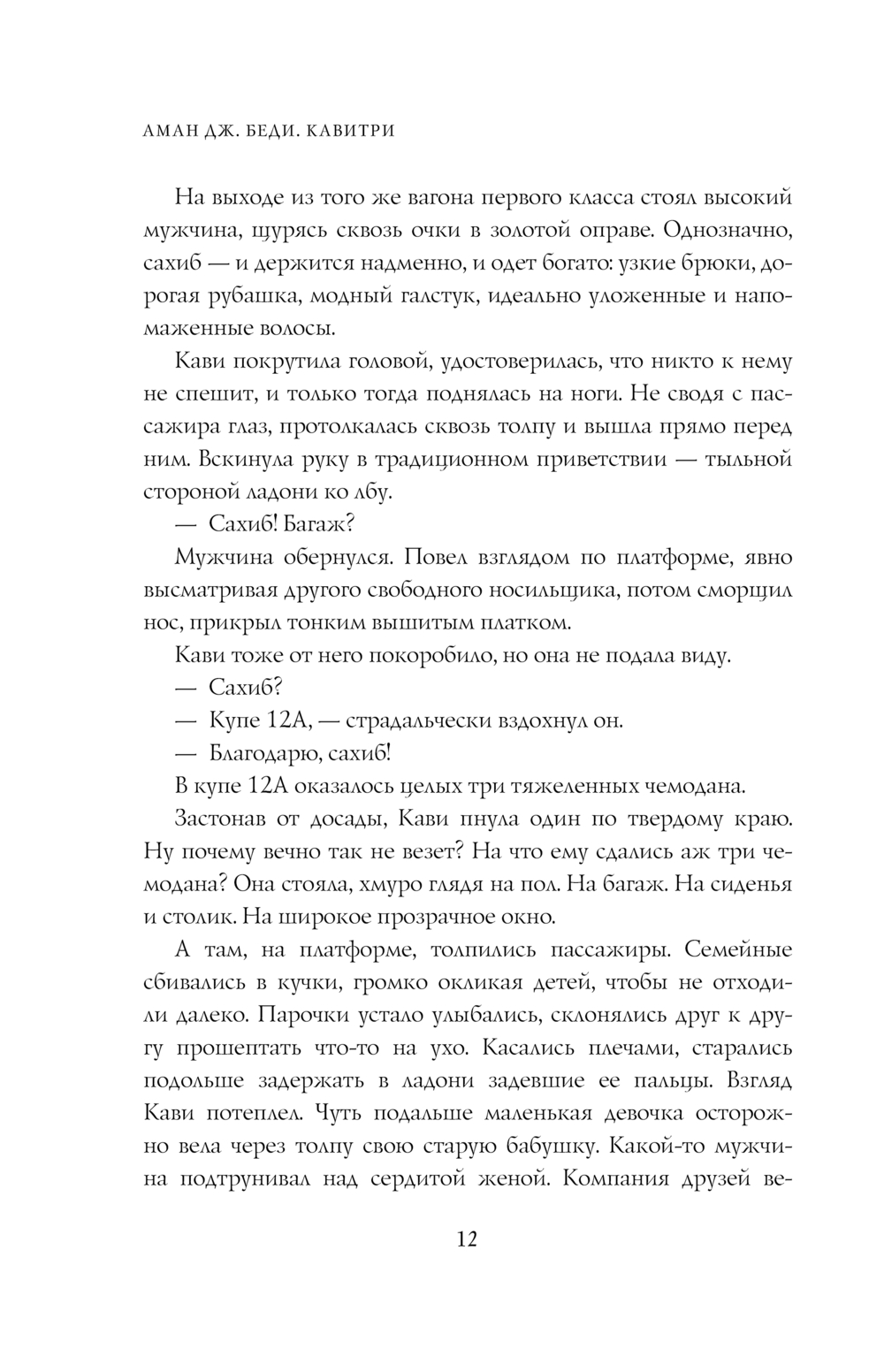 АМАН ДЖ. БЕДИ. КАВИТРИ

На выходе из того же вагона первого класса стоял высокий мужчина, щурясь сквозь очки в золотой оправе. Однозначно, сахиб — и держится надменно, и одет богато: узкие брюки, дорогая рубашка, модный галстук, идеально уложенные и напомаженные волосы.

Кави покрутила головой, удостоверилась, что никто к нему не спешит, и только тогда поднялась на ноги. Не сводя с пассажира глаз, протолкалась сквозь толпу и вышла прямо перед ним. Вскинула руку в традиционном приветствии — тыльной стороной ладони ко лбу.

— Сахиб! Багаж?

Мужчина обернулся. Повел взглядом по платформе, явно высматривая другого свободного носильщика, потом сморщил нос, прикрыл тонким вышитым платком.

Кави тоже от него покоробило, но она не подала виду.

— Сахиб?

— Купе 12А, — страдальчески вздохнул он.

— Благодарю, сахиб!

В купе 12А оказалось целых три тяжеленных чемодана.

Застонав от досады, Кави пнула один по твердому краю. Ну почему вечно так не везет? На что ему сдались аж три чемодана? Она стояла, хмуро глядя на пол. На багаж. На сиденья и столик. На широкое прозрачное окно.

А там, на платформе, толпились пассажиры. Семейные сбивались в кучки, громко окликая детей, чтобы не отходили далеко. Парочки устало улыбались, склонялись друг к другу прошептать что-то на ухо. Касались плечами, старались подольше задержать в ладони задевшие ее пальцы. Взгляд Кави потеплел. Чуть подальше маленькая девочка осторожно вела через толпу свою старую бабушку. Какой-то мужчина подтрунивал над сердитой женой. Компания друзей ве-

12